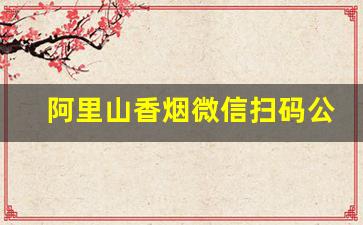 阿里山香烟微信扫码公